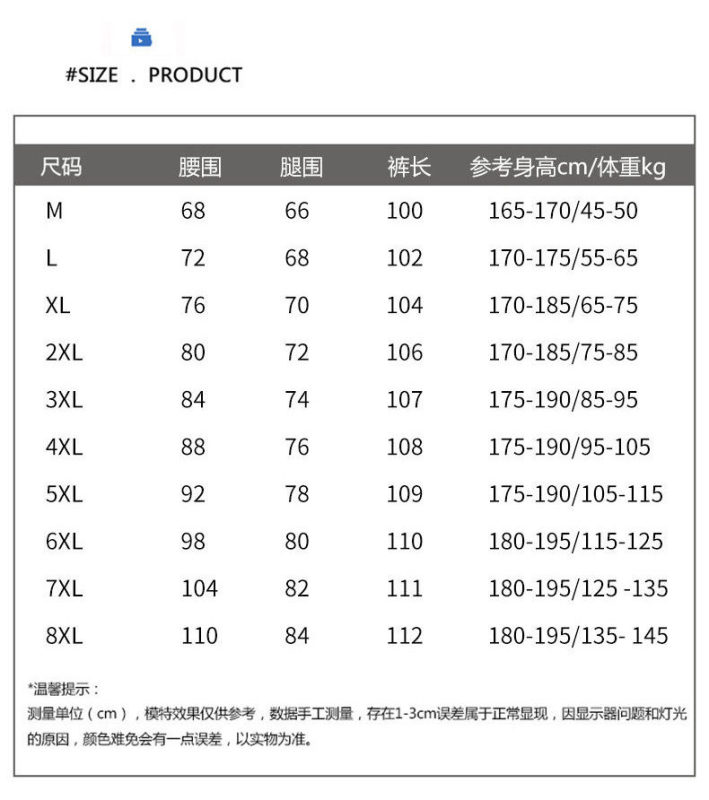 #SIZE . PRODUCT

| 尺码 | 腰围 | 腿围 | 裤长 | 参考身高cm/体重kg |
|---|---|---|---|---|
| M | 68 | 66 | 100 | 165-170/45-50 |
| L | 72 | 68 | 102 | 170-175/55-65 |
| XL | 76 | 70 | 104 | 170-185/65-75 |
| 2XL | 80 | 72 | 106 | 170-185/75-85 |
| 3XL | 84 | 74 | 107 | 175-190/85-95 |
| 4XL | 88 | 76 | 108 | 175-190/95-105 |
| 5XL | 92 | 78 | 109 | 175-190/105-115 |
| 6XL | 98 | 80 | 110 | 180-195/115-125 |
| 7XL | 104 | 82 | 111 | 180-195/125 -135 |
| 8XL | 110 | 84 | 112 | 180-195/135- 145 |

*温馨提示：
测量单位（cm），模特效果仅供参考，数据手工测量，存在1-3cm误差属于正常显现，因显示器问题和灯光的原因，颜色难免会有一点误差，以实物为准。